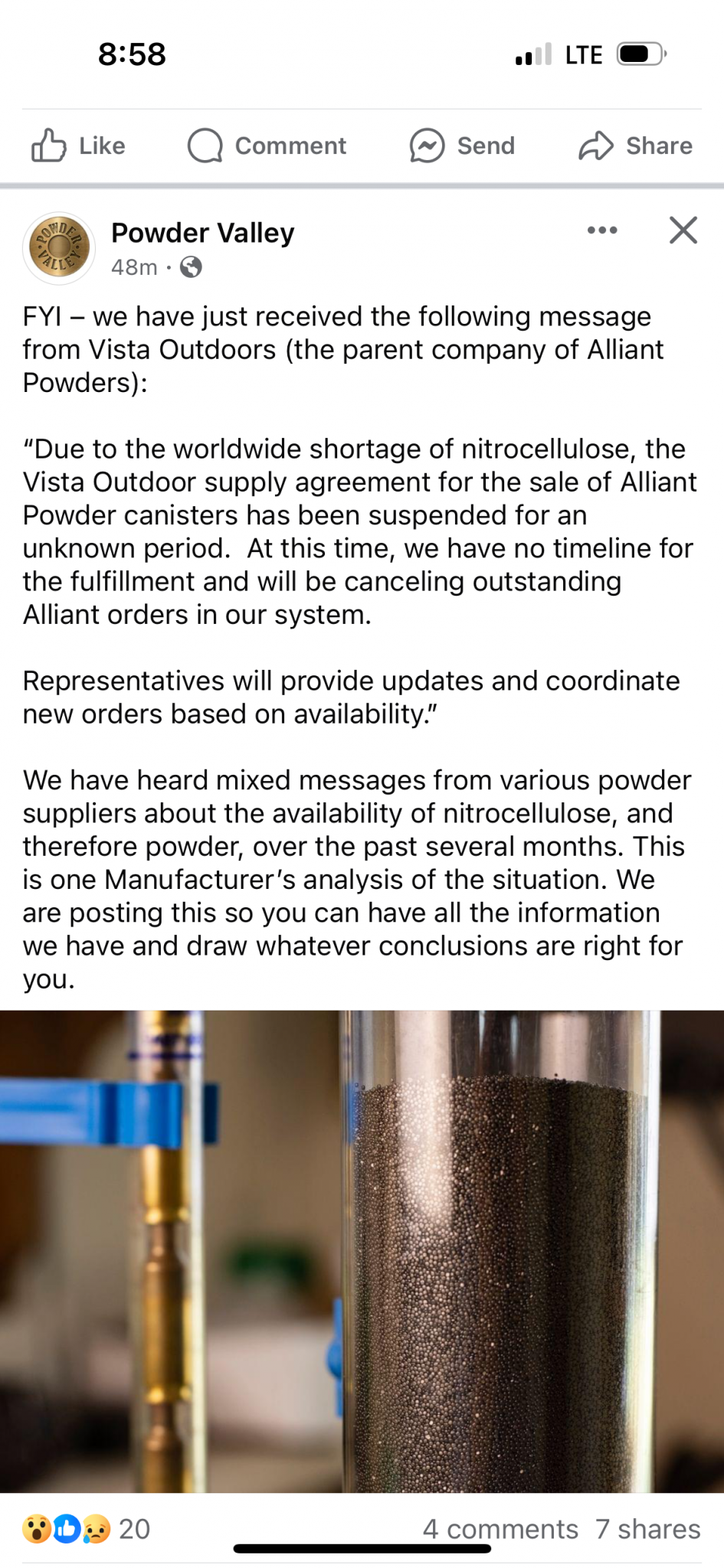 8:58

LTE

Like Comment Send Share

POWDER VALLEY

Powder Valley
48m ·

FYI – we have just received the following message from Vista Outdoors (the parent company of Alliant Powders):

“Due to the worldwide shortage of nitrocellulose, the Vista Outdoor supply agreement for the sale of Alliant Powder canisters has been suspended for an unknown period. At this time, we have no timeline for the fulfillment and will be canceling outstanding Alliant orders in our system.

Representatives will provide updates and coordinate new orders based on availability.”

We have heard mixed messages from various powder suppliers about the availability of nitrocellulose, and therefore powder, over the past several months. This is one Manufacturer’s analysis of the situation. We are posting this so you can have all the information we have and draw whatever conclusions are right for you.

20

4 comments 7 shares